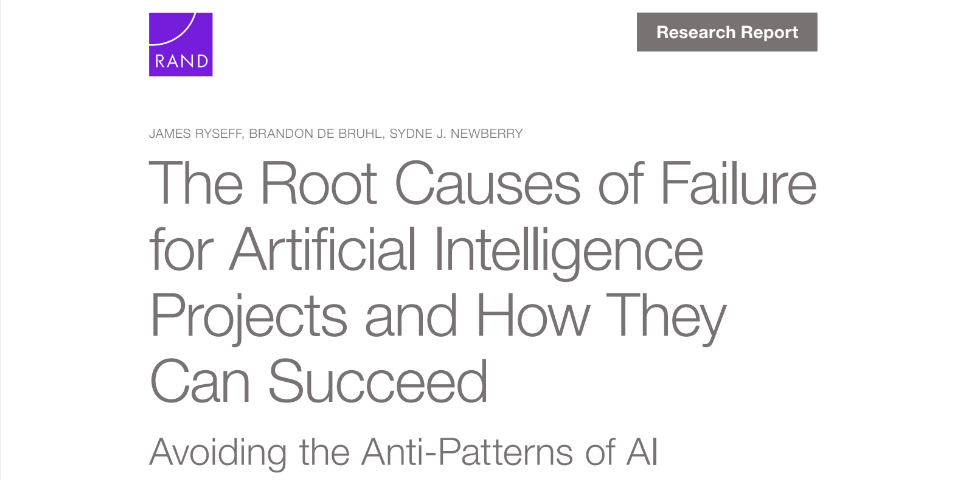 RAND

Research Report

JAMES RYSEFF, BRANDON DE BRUHL, SYDNE J. NEWBERRY

The Root Causes of Failure for Artificial Intelligence Projects and How They Can Succeed

Avoiding the Anti-Patterns of AI